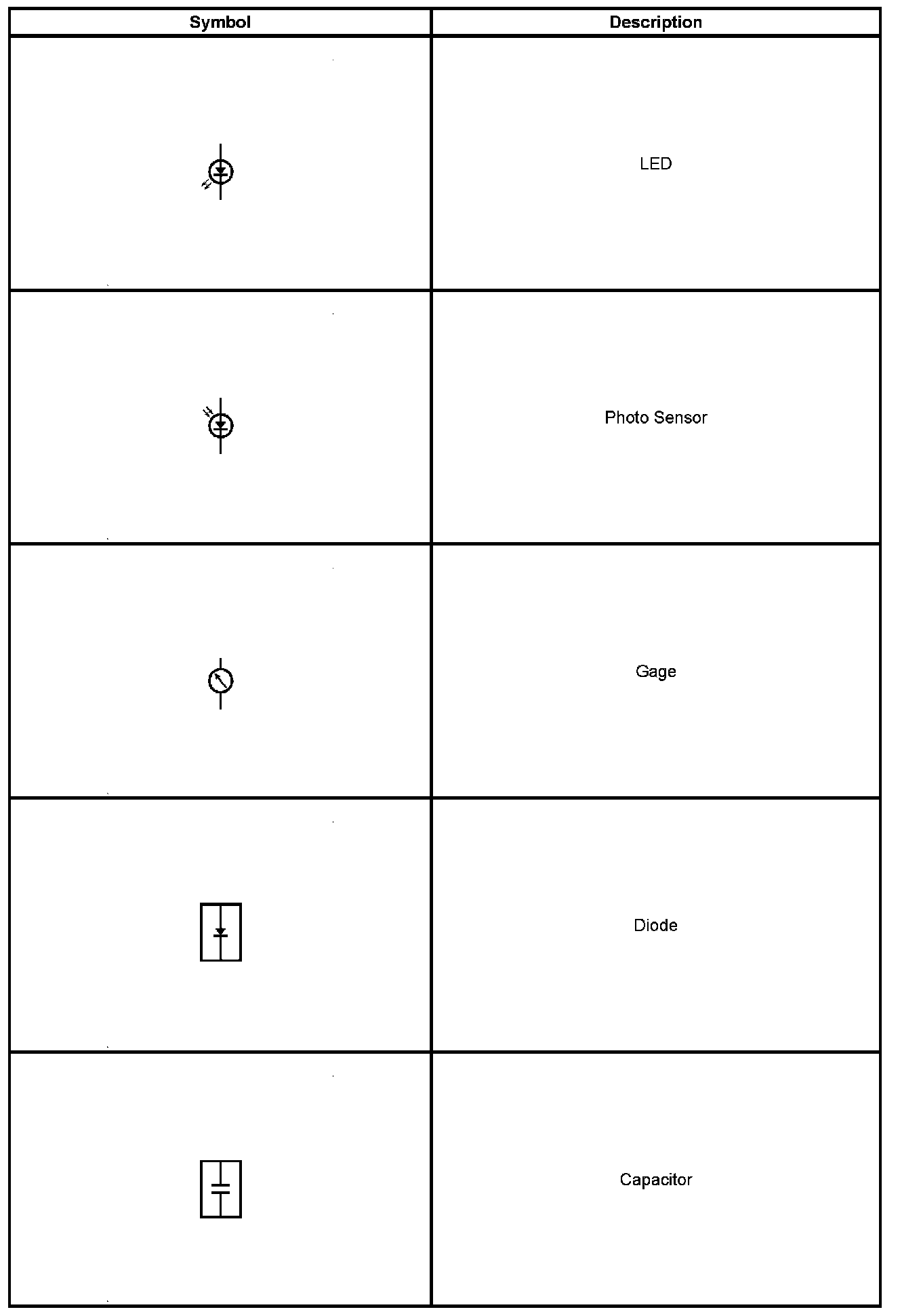 | Symbol | Description |
|---|---|
|  | LED |
|  | Photo Sensor |
|  | Gage |
|  | Diode |
|  | Capacitor |